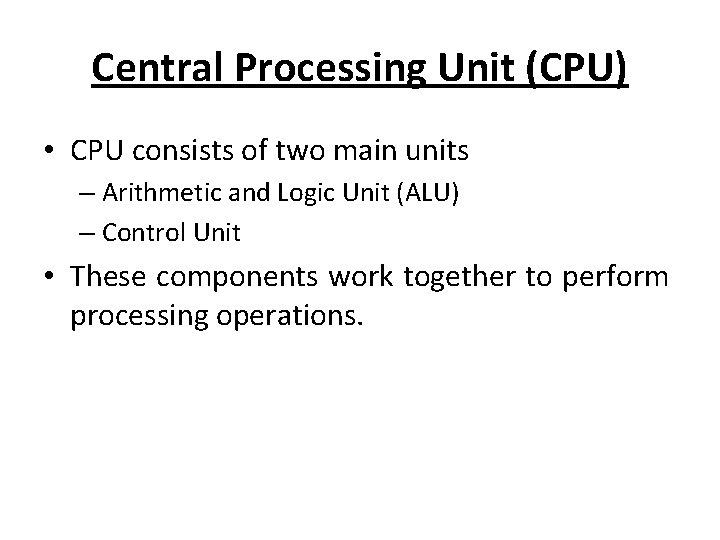 Central Processing Unit (CPU)

• CPU consists of two main units

– Arithmetic and Logic Unit (ALU)

– Control Unit

• These components work together to perform processing operations.